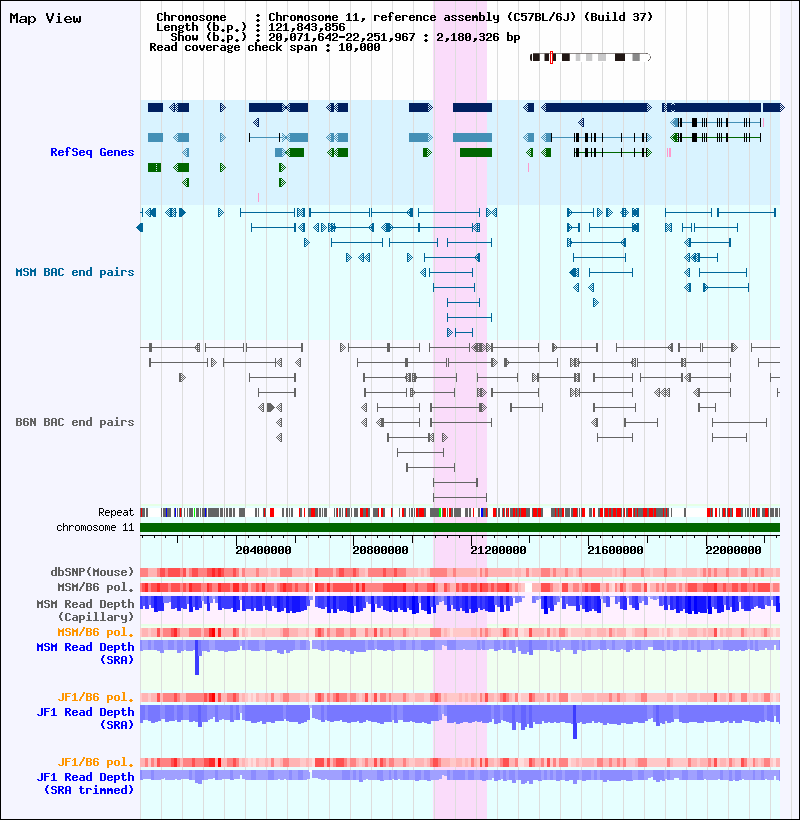 Map View

Chromosome : Chromosome 11, reference assembly (C57BL/6J) (Build 37)
Length (b.p.) : 121,843,856
Show (b.p.) : 20,071,642-22,251,967 : 2,180,326 bp
Read coverage check span : 10,000

RefSeq Genes

MSM BAC end pairs

B6N BAC end pairs

Repeat
chromosome 11

20400000 20800000 21200000 21600000 22000000

dbSNP(Mouse)
MSM/B6 pol.
MSM Read Depth (Capillary)
MSM/B6 pol.
MSM Read Depth (SRA)

JF1/B6 pol.
JF1 Read Depth (SRA)

JF1/B6 pol.
JF1 Read Depth (SRA trimmed)